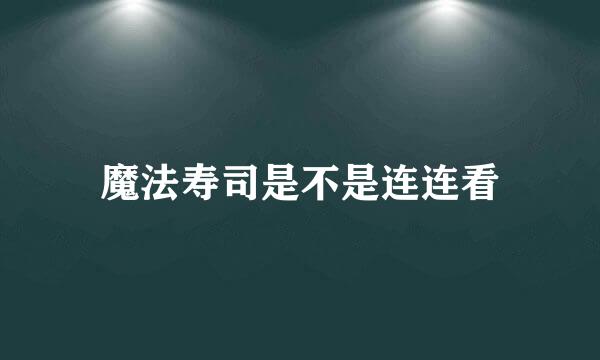 魔法寿司是不是连连看